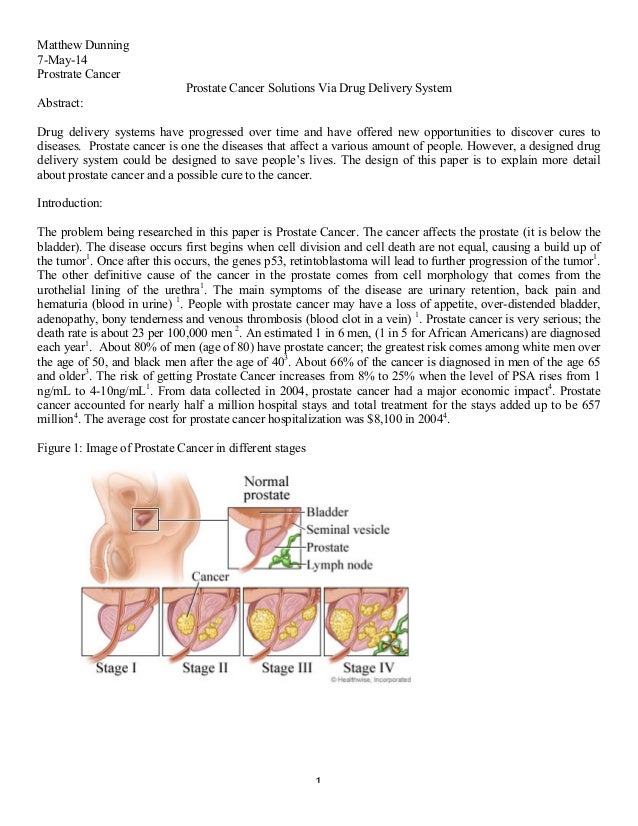 Matthew Dunning
7-May-14
Prostrate Cancer

Prostate Cancer Solutions Via Drug Delivery System

Abstract:

Drug delivery systems have progressed over time and have offered new opportunities to discover cures to diseases. Prostate cancer is one the diseases that affect a various amount of people. However, a designed drug delivery system could be designed to save people's lives. The design of this paper is to explain more detail about prostate cancer and a possible cure to the cancer.

Introduction:

The problem being researched in this paper is Prostate Cancer. The cancer affects the prostate (it is below the bladder). The disease occurs first begins when cell division and cell death are not equal, causing a build up of the tumor$^1$. Once after this occurs, the genes p53, retintoblastoma will lead to further progression of the tumor$^1$. The other definitive cause of the cancer in the prostate comes from cell morphology that comes from the urothelial lining of the urethra$^1$. The main symptoms of the disease are urinary retention, back pain and hematuria (blood in urine) $^1$. People with prostate cancer may have a loss of appetite, over-distended bladder, adenopathy, bony tenderness and venous thrombosis (blood clot in a vein) $^1$. Prostate cancer is very serious; the death rate is about 23 per 100,000 men $^2$. An estimated 1 in 6 men, (1 in 5 for African Americans) are diagnosed each year$^1$. About 80% of men (age of 80) have prostate cancer; the greatest risk comes among white men over the age of 50, and black men after the age of 40$^3$. About 66% of the cancer is diagnosed in men of the age 65 and older$^3$. The risk of getting Prostate Cancer increases from 8% to 25% when the level of PSA rises from 1 ng/mL to 4-10ng/mL$^1$. From data collected in 2004, prostate cancer had a major economic impact$^4$. Prostate cancer accounted for nearly half a million hospital stays and total treatment for the stays added up to be 657 million$^4$. The average cost for prostate cancer hospitalization was $8,100 in 2004$^4$.

Figure 1: Image of Prostate Cancer in different stages

Normal prostate
Bladder
Seminal vesicle
Prostate
Lymph node
Cancer
Stage I
Stage II
Stage III
Stage IV
© Healthwise, Incorporated

1